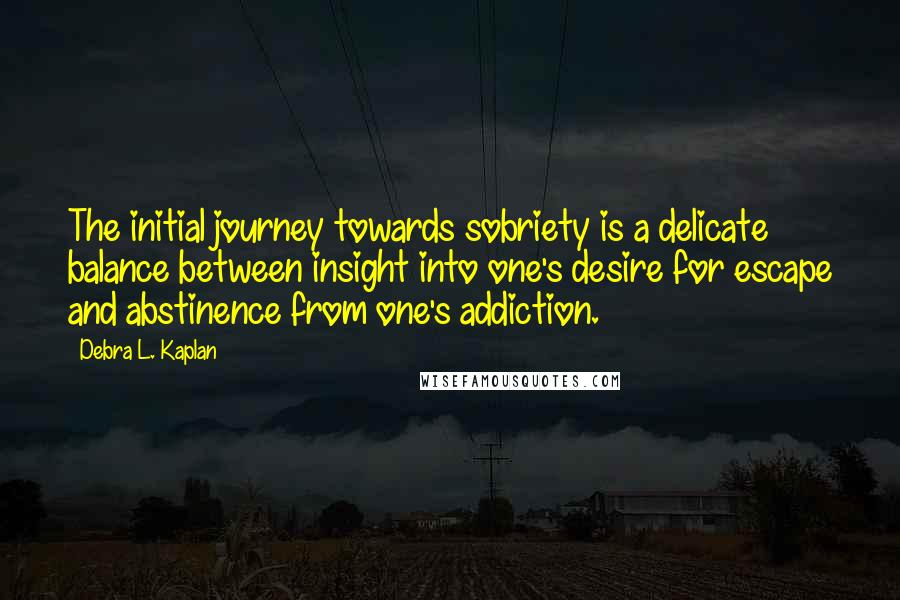 The initial journey towards sobriety is a delicate balance between insight into one's desire for escape and abstinence from one's addiction.

Debra L. Kaplan

WISEFAMOUSQUOTES.COM